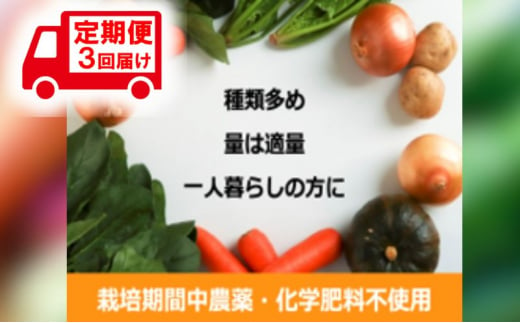 定期便
3回届け

種類多め

量は適量

一人暮らしの方に

栽培期間中農薬・化学肥料不使用